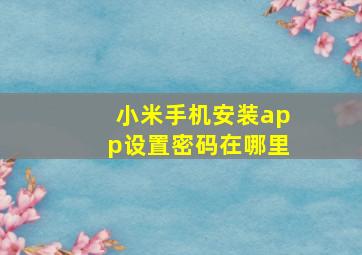 小米手机安装app设置密码在哪里